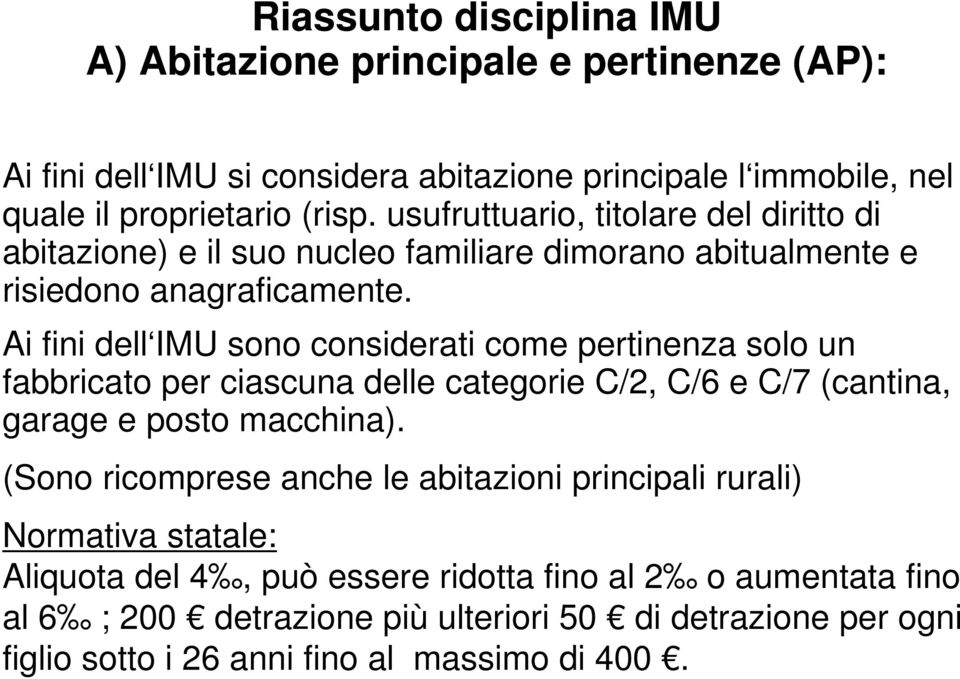 Riassunto disciplina IMU
A) Abitazione principale e pertinenze (AP):

Ai fini dell‘IMU si considera abitazione principale l‘immobile, nel quale il proprietario (risp. usufruttuario, titolare del diritto di abitazione) e il suo nucleo familiare dimorano abitualmente e risiedono anagraficamente.

Ai fini dell‘IMU sono considerati come pertinenza solo un fabbricato per ciascuna delle categorie C/2, C/6 e C/7 (cantina, garage e posto macchina).

(Sono ricomprese anche le abitazioni principali rurali)

Normativa statale:
Aliquota del 4‰, può essere ridotta fino al 2‰ o aumentata fino al 6‰ ; 200 € detrazione più ulteriori 50 € di detrazione per ogni figlio sotto i 26 anni fino al massimo di 400 €.